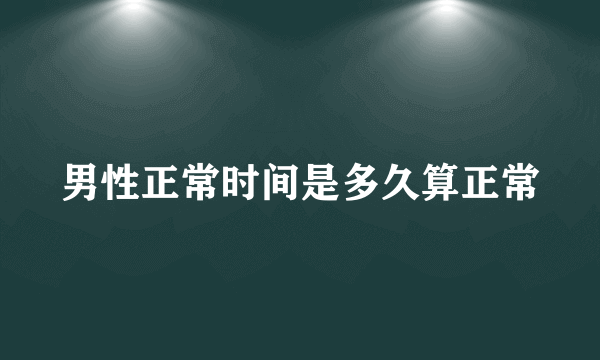 男性正常时间是多久算正常